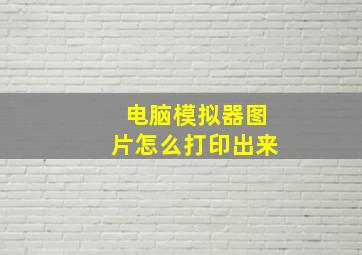 电脑模拟器图片怎么打印出来